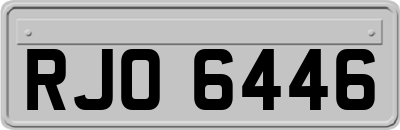 RJO 6446